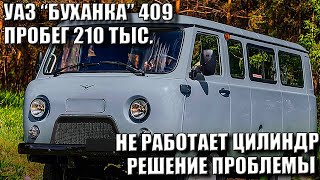 УАЗ "БУХАНКА" 409
ПРОБЕГ 210 ТЫС.

НЕ РАБОТАЕТ ЦИЛИНДР
РЕШЕНИЕ ПРОБЛЕМЫ